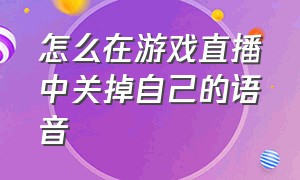 怎么在游戏直播中关掉自己的语音